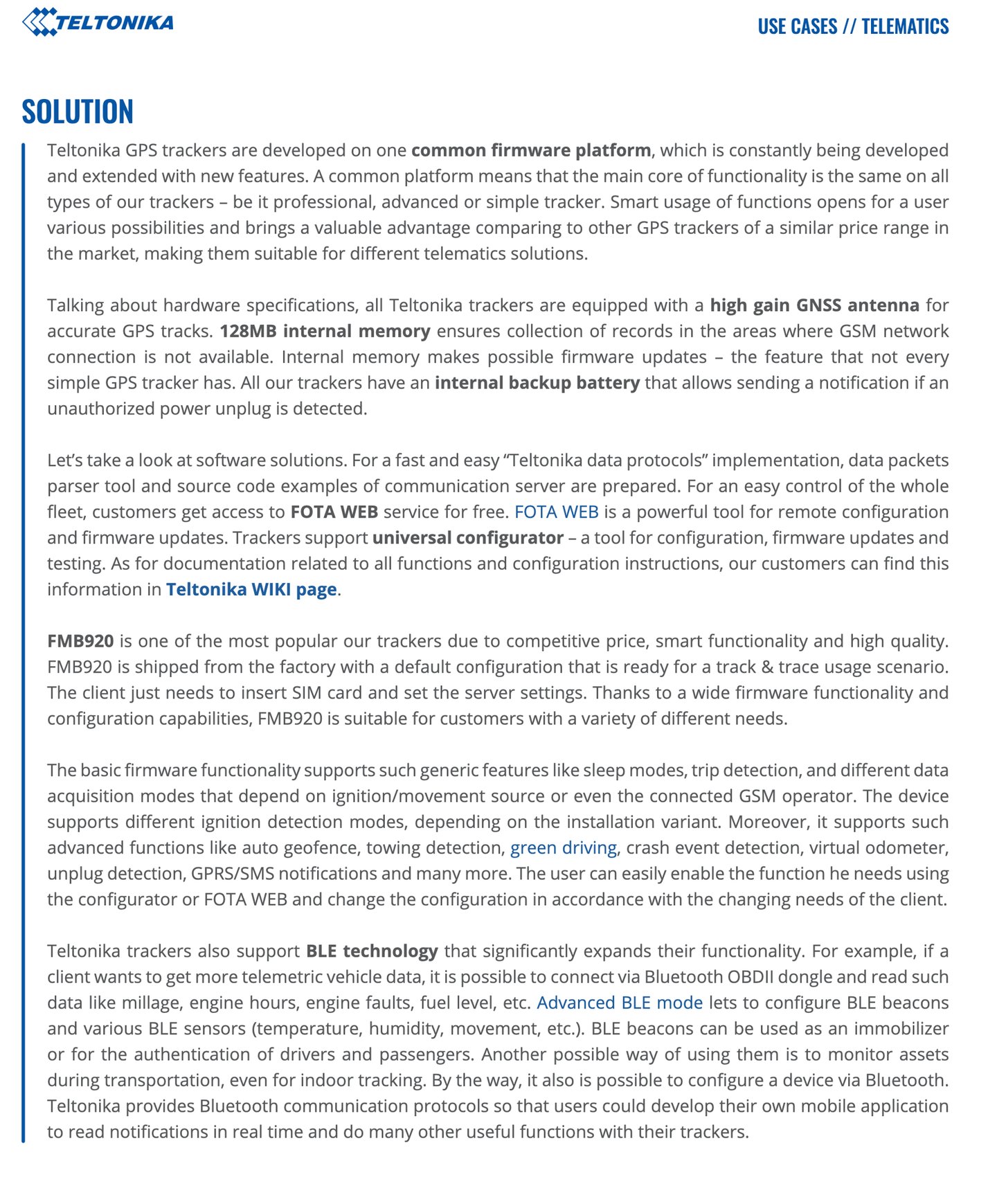 TELTONIKA

USE CASES // TELEMATICS

SOLUTION

Teltonika GPS trackers are developed on one common firmware platform, which is constantly being developed and extended with new features. A common platform means that the main core of functionality is the same on all types of our trackers – be it professional, advanced or simple tracker. Smart usage of functions opens for a user various possibilities and brings a valuable advantage comparing to other GPS trackers of a similar price range in the market, making them suitable for different telematics solutions.

Talking about hardware specifications, all Teltonika trackers are equipped with a high gain GNSS antenna for accurate GPS tracks. 128MB internal memory ensures collection of records in the areas where GSM network connection is not available. Internal memory makes possible firmware updates – the feature that not every simple GPS tracker has. All our trackers have an internal backup battery that allows sending a notification if an unauthorized power unplug is detected.

Let's take a look at software solutions. For a fast and easy "Teltonika data protocols" implementation, data packets parser tool and source code examples of communication server are prepared. For an easy control of the whole fleet, customers get access to FOTA WEB service for free. FOTA WEB is a powerful tool for remote configuration and firmware updates. Trackers support universal configurator – a tool for configuration, firmware updates and testing. As for documentation related to all functions and configuration instructions, our customers can find this information in Teltonika WIKI page.

FMB920 is one of the most popular our trackers due to competitive price, smart functionality and high quality. FMB920 is shipped from the factory with a default configuration that is ready for a track & trace usage scenario. The client just needs to insert SIM card and set the server settings. Thanks to a wide firmware functionality and configuration capabilities, FMB920 is suitable for customers with a variety of different needs.

The basic firmware functionality supports such generic features like sleep modes, trip detection, and different data acquisition modes that depend on ignition/movement source or even the connected GSM operator. The device supports different ignition detection modes, depending on the installation variant. Moreover, it supports such advanced functions like auto geofence, towing detection, green driving, crash event detection, virtual odometer, unplug detection, GPRS/SMS notifications and many more. The user can easily enable the function he needs using the configurator or FOTA WEB and change the configuration in accordance with the changing needs of the client.

Teltonika trackers also support BLE technology that significantly expands their functionality. For example, if a client wants to get more telemetric vehicle data, it is possible to connect via Bluetooth OBDII dongle and read such data like millage, engine hours, engine faults, fuel level, etc. Advanced BLE mode lets to configure BLE beacons and various BLE sensors (temperature, humidity, movement, etc.). BLE beacons can be used as an immobilizer or for the authentication of drivers and passengers. Another possible way of using them is to monitor assets during transportation, even for indoor tracking. By the way, it also is possible to configure a device via Bluetooth. Teltonika provides Bluetooth communication protocols so that users could develop their own mobile application to read notifications in real time and do many other useful functions with their trackers.